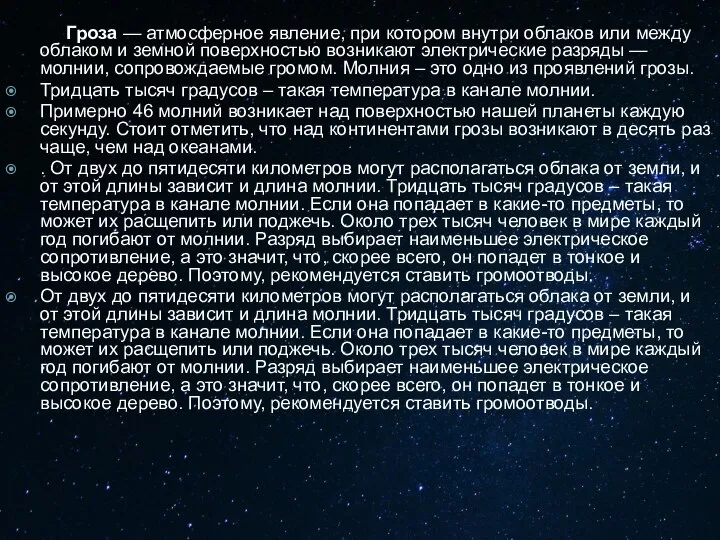 Гроза — атмосферное явление, при котором внутри облаков или между облаком и земной поверхностью возникают электрические разряды — молнии, сопровождаемые громом. Молния – это одно из проявлений грозы.

Тридцать тысяч градусов – такая температура в канале молнии.

Примерно 46 молний возникает над поверхностью нашей планеты каждую секунду. Стоит отметить, что над континентами грозы возникают в десять раз чаще, чем над океанами.

. От двух до пятидесяти километров могут располагаться облака от земли, и от этой длины зависит и длина молнии. Тридцать тысяч градусов – такая температура в канале молнии. Если она попадает в какие-то предметы, то может их расщепить или поджечь. Около трех тысяч человек в мире каждый год погибают от молнии. Разряд выбирает наименьшее электрическое сопротивление, а это значит, что, скорее всего, он попадет в тонкое и высокое дерево. Поэтому, рекомендуется ставить громоотводы.

От двух до пятидесяти километров могут располагаться облака от земли, и от этой длины зависит и длина молнии. Тридцать тысяч градусов – такая температура в канале молнии. Если она попадает в какие-то предметы, то может их расщепить или поджечь. Около трех тысяч человек в мире каждый год погибают от молнии. Разряд выбирает наименьшее электрическое сопротивление, а это значит, что, скорее всего, он попадет в тонкое и высокое дерево. Поэтому, рекомендуется ставить громоотводы.